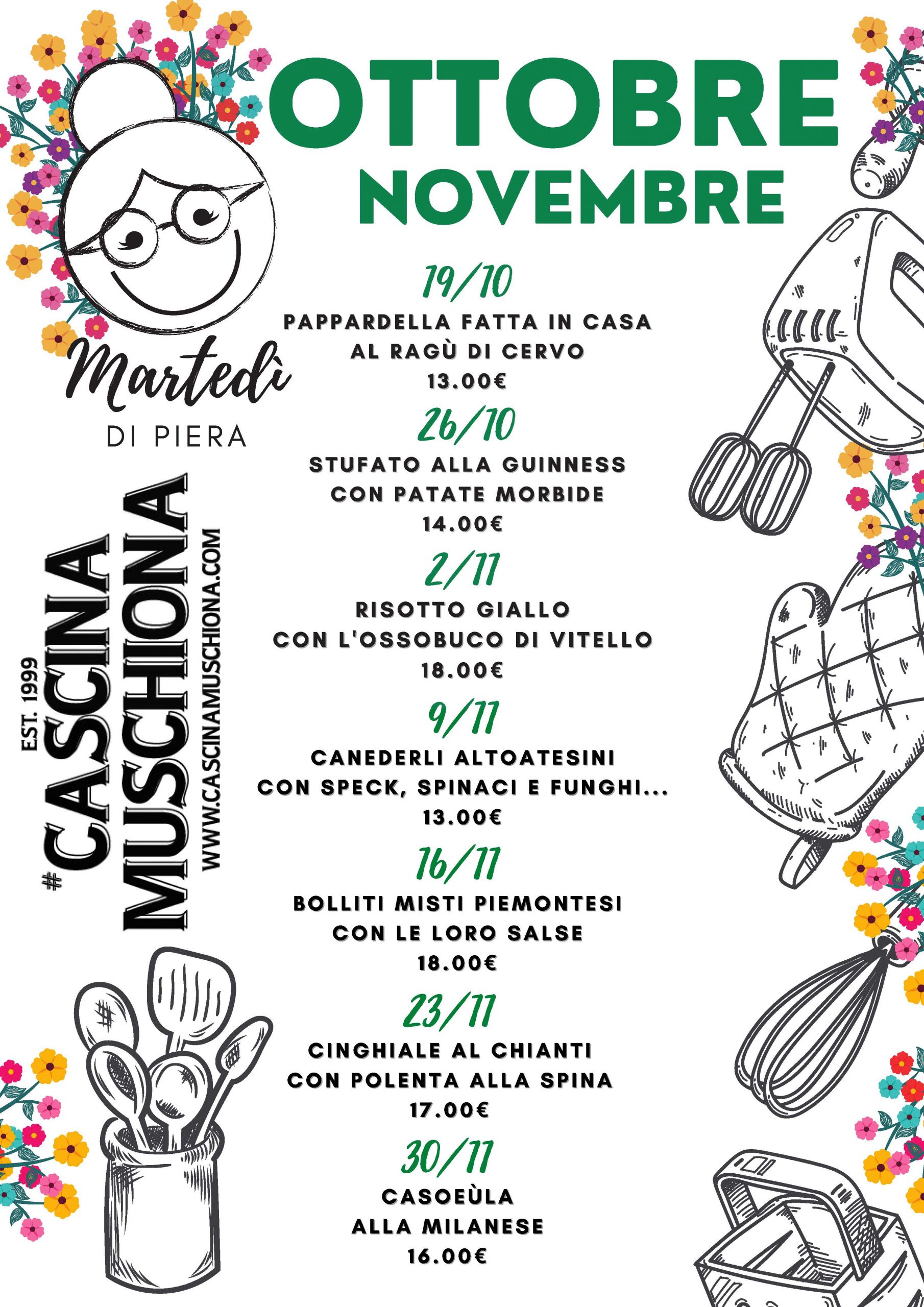 OTTOBRE
NOVEMBRE

Martedì
DI PIERA

EST. 1999
#CASCINA MUSCHIONA
WWW.CASCINAMUSCHIONA.COM

19/10
PAPPARDELLA FATTA IN CASA
AL RAGÙ DI CERVO
13.00€

26/10
STUFATO ALLA GUINNESS
CON PATATE MORBIDE
14.00€

2/11
RISOTTO GIALLO
CON L'OSSOBUCO DI VITELLO
18.00€

9/11
CANEDERLI ALTOATESINI
CON SPECK, SPINACI E FUNGHI...
13.00€

16/11
BOLLITI MISTI PIEMONTESI
CON LE LORO SALSE
18.00€

23/11
CINGHIALE AL CHIANTI
CON POLENTA ALLA SPINA
17.00€

30/11
CASOEÙLA
ALLA MILANESE
16.00€